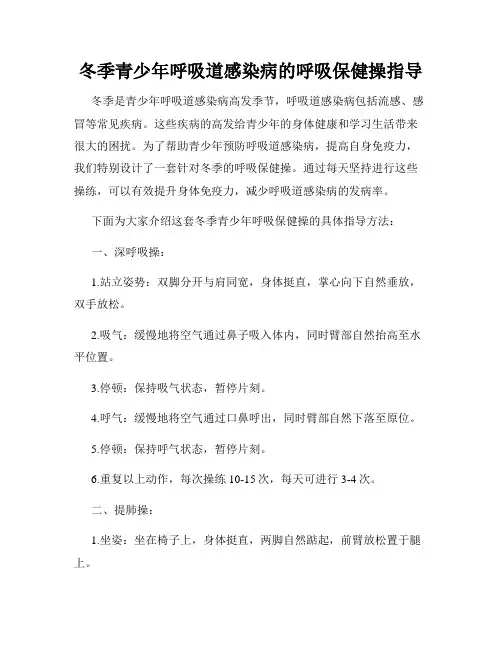 冬季青少年呼吸道感染病的呼吸保健操指导

冬季是青少年呼吸道感染病高发季节，呼吸道感染病包括流感、感冒等常见疾病。这些疾病的高发给青少年的身体健康和学习生活带来很大的困扰。为了帮助青少年预防呼吸道感染病，提高自身免疫力，我们特别设计了一套针对冬季的呼吸保健操。通过每天坚持进行这些操练，可以有效提升身体免疫力，减少呼吸道感染病的发病率。

下面为大家介绍这套冬季青少年呼吸保健操的具体指导方法：

一、深呼吸操：

1.站立姿势：双脚分开与肩同宽，身体挺直，掌心向下自然垂放，双手放松。

2.吸气：缓慢地将空气通过鼻子吸入体内，同时臂部自然抬高至水平位置。

3.停顿：保持吸气状态，暂停片刻。

4.呼气：缓慢地将空气通过口鼻呼出，同时臂部自然下落至原位。

5.停顿：保持呼气状态，暂停片刻。

6.重复以上动作，每次操练 10-15 次，每天可进行 3-4 次。

二、提肺操：

1.坐姿：坐在椅子上，身体挺直，两脚自然踮起，前臂放松置于腿上。